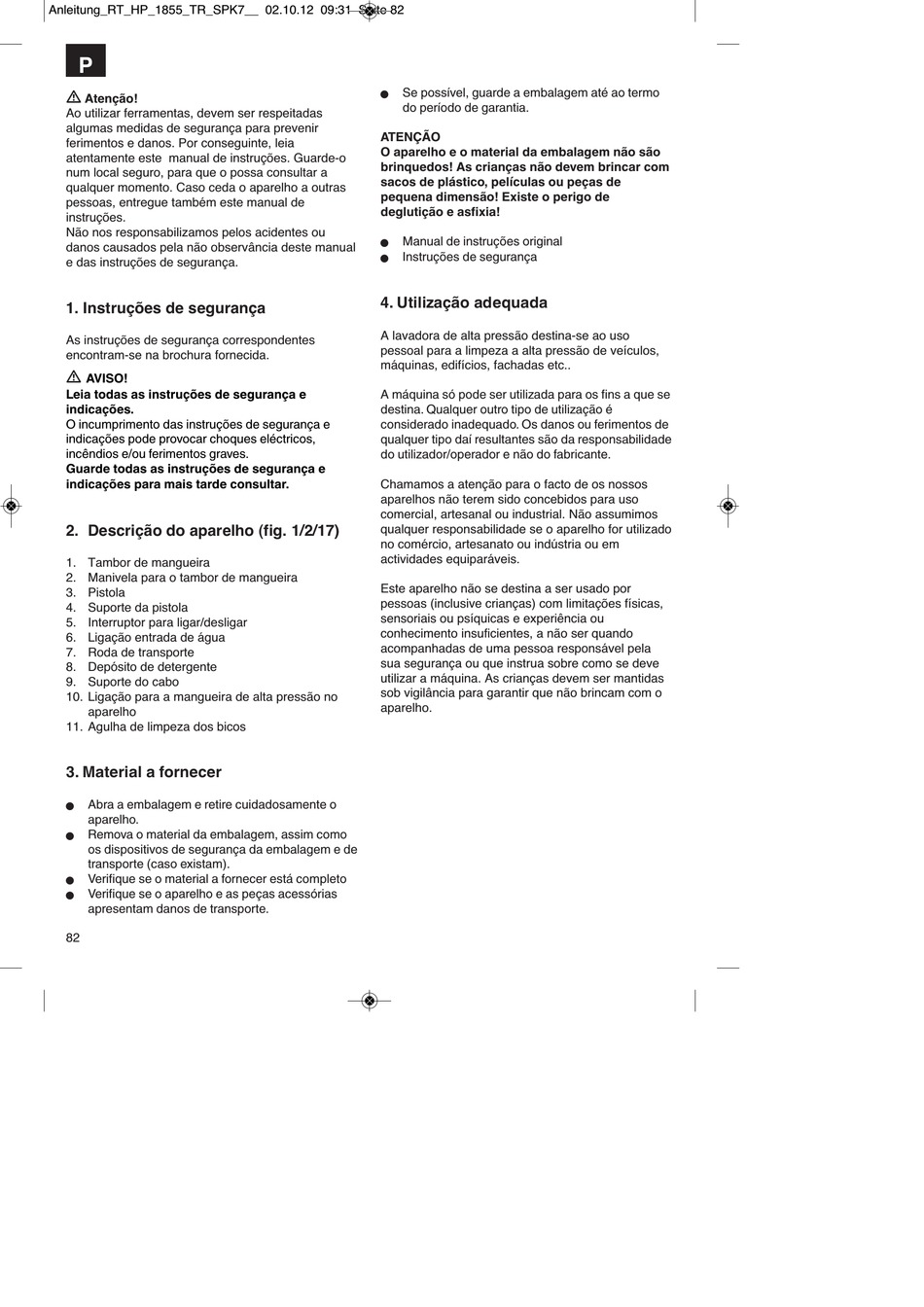 Anleitung_RT_HP_1855_TR_SPK7__ 02.10.12 09:31 Seite 82

P

Atenção!
Ao utilizar ferramentas, devem ser respeitadas algumas medidas de segurança para prevenir ferimentos e danos. Por conseguinte, leia atentamente este manual de instruções. Guarde-o num local seguro, para que o possa consultar a qualquer momento. Caso ceda o aparelho a outras pessoas, entregue também este manual de instruções.
Não nos responsabilizamos pelos acidentes ou danos causados pela não observância deste manual e das instruções de segurança.

1. Instruções de segurança

As instruções de segurança correspondentes encontram-se na brochura fornecida.

AVISO!
Leia todas as instruções de segurança e indicações.
O incumprimento das instruções de segurança e indicações pode provocar choques eléctricos, incêndios e/ou ferimentos graves.
Guarde todas as instruções de segurança e indicações para mais tarde consultar.

2. Descrição do aparelho (fig. 1/2/17)

1. Tambor de mangueira
2. Manivela para o tambor de mangueira
3. Pistola
4. Suporte da pistola
5. Interruptor para ligar/desligar
6. Ligação entrada de água
7. Roda de transporte
8. Depósito de detergente
9. Suporte do cabo
10. Ligação para a mangueira de alta pressão no aparelho
11. Agulha de limpeza dos bicos

3. Material a fornecer

● Abra a embalagem e retire cuidadosamente o aparelho.
● Remova o material da embalagem, assim como os dispositivos de segurança da embalagem e de transporte (caso existam).
● Verifique se o material a fornecer está completo
● Verifique se o aparelho e as peças acessórias apresentam danos de transporte.

82

● Se possível, guarde a embalagem até ao termo do período de garantia.

ATENÇÃO
O aparelho e o material da embalagem não são brinquedos! As crianças não devem brincar com sacos de plástico, películas ou peças de pequena dimensão! Existe o perigo de deglutição e asfixia!

● Manual de instruções original
● Instruções de segurança

4. Utilização adequada

A lavadora de alta pressão destina-se ao uso pessoal para a limpeza a alta pressão de veículos, máquinas, edifícios, fachadas etc..

A máquina só pode ser utilizada para os fins a que se destina. Qualquer outro tipo de utilização é considerado inadequado. Os danos ou ferimentos de qualquer tipo daí resultantes são da responsabilidade do utilizador/operador e não do fabricante.

Chamamos a atenção para o facto de os nossos aparelhos não terem sido concebidos para uso comercial, artesanal ou industrial. Não assumimos qualquer responsabilidade se o aparelho for utilizado no comércio, artesanato ou indústria ou em actividades equiparáveis.

Este aparelho não se destina a ser usado por pessoas (inclusive crianças) com limitações físicas, sensoriais ou psíquicas e experiência ou conhecimento insuficientes, a não ser quando acompanhadas de uma pessoa responsável pela sua segurança ou que instrua sobre como se deve utilizar a máquina. As crianças devem ser mantidas sob vigilância para garantir que não brincam com o aparelho.